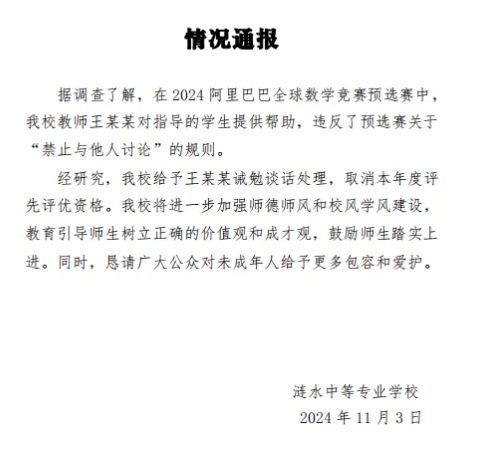 情况通报

据调查了解，在 2024 阿里巴巴全球数学竞赛预选赛中，我校教师王某某对指导的学生提供帮助，违反了预选赛关于“禁止与他人讨论”的规则。

经研究，我校给予王某某诫勉谈话处理，取消本年度评先评优资格。我校将进一步加强师德师风和校风学风建设，教育引导师生树立正确的价值观和成才观，鼓励师生踏实上进。同时，恳请广大公众对未成年人给予更多包容和爱护。

涟水中等专业学校
2024 年 11 月 3 日